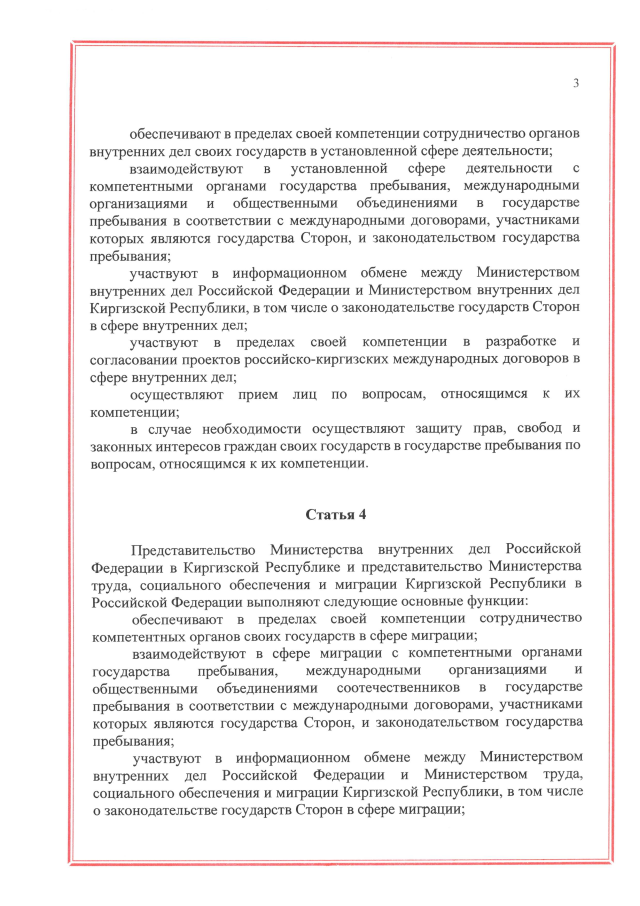 3

обеспечивают в пределах своей компетенции сотрудничество органов внутренних дел своих государств в установленной сфере деятельности;

взаимодействуют в установленной сфере деятельности с компетентными органами государства пребывания, международными организациями и общественными объединениями в государстве пребывания в соответствии с международными договорами, участниками которых являются государства Сторон, и законодательством государства пребывания;

участвуют в информационном обмене между Министерством внутренних дел Российской Федерации и Министерством внутренних дел Киргизской Республики, в том числе о законодательстве государств Сторон в сфере внутренних дел;

участвуют в пределах своей компетенции в разработке и согласовании проектов российско-киргизских международных договоров в сфере внутренних дел;

осуществляют прием лиц по вопросам, относящимся к их компетенции;

в случае необходимости осуществляют защиту прав, свобод и законных интересов граждан своих государств в государстве пребывания по вопросам, относящимся к их компетенции.

Статья 4

Представительство Министерства внутренних дел Российской Федерации в Киргизской Республике и представительство Министерства труда, социального обеспечения и миграции Киргизской Республики в Российской Федерации выполняют следующие основные функции:

обеспечивают в пределах своей компетенции сотрудничество компетентных органов своих государств в сфере миграции;

взаимодействуют в сфере миграции с компетентными органами государства пребывания, международными организациями и общественными объединениями соотечественников в государстве пребывания в соответствии с международными договорами, участниками которых являются государства Сторон, и законодательством государства пребывания;

участвуют в информационном обмене между Министерством внутренних дел Российской Федерации и Министерством труда, социального обеспечения и миграции Киргизской Республики, в том числе о законодательстве государств Сторон в сфере миграции;